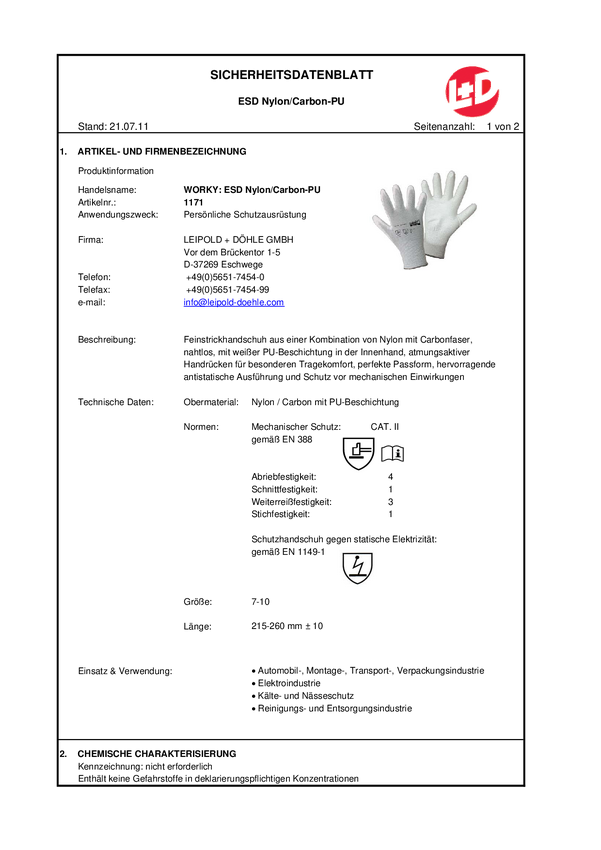 SICHERHEITSDATENBLATT

ESD Nylon/Carbon-PU

L+D

Stand: 21.07.11

Seitenanzahl: 1 von 2

1. ARTIKEL- UND FIRMENBEZEICHNUNG

Produktinformation

Handelsname: WORKY: ESD Nylon/Carbon-PU
Artikelnr.: 1171
Anwendungszweck: Persönliche Schutzausrüstung

Firma: LEIPOLD + DÖHLE GMBH
Vor dem Brückentor 1-5
D-37269 Eschwege
Telefon: +49(0)5651-7454-0
Telefax: +49(0)5651-7454-99
e-mail: info@leipold-doehle.com

Beschreibung: Feinstrickhandschuh aus einer Kombination von Nylon mit Carbonfaser, nahtlos, mit weißer PU-Beschichtung in der Innenhand, atmungsaktiver Handrücken für besonderen Tragekomfort, perfekte Passform, hervorragende antistatische Ausführung und Schutz vor mechanischen Einwirkungen

Technische Daten: Obermaterial: Nylon / Carbon mit PU-Beschichtung

Normen: Mechanischer Schutz: CAT. II
gemäß EN 388

Abriebfestigkeit: 4
Schnittfestigkeit: 1
Weiterreißfestigkeit: 3
Stichfestigkeit: 1

Schutzhandschuh gegen statische Elektrizität:
gemäß EN 1149-1

Größe: 7-10

Länge: 215-260 mm ± 10

Einsatz & Verwendung:
• Automobil-, Montage-, Transport-, Verpackungsindustrie
• Elektroindustrie
• Kälte- und Nässeschutz
• Reinigungs- und Entsorgungsindustrie

2. CHEMISCHE CHARAKTERISIERUNG
Kennzeichnung: nicht erforderlich
Enthält keine Gefahrstoffe in deklarierungspflichtigen Konzentrationen